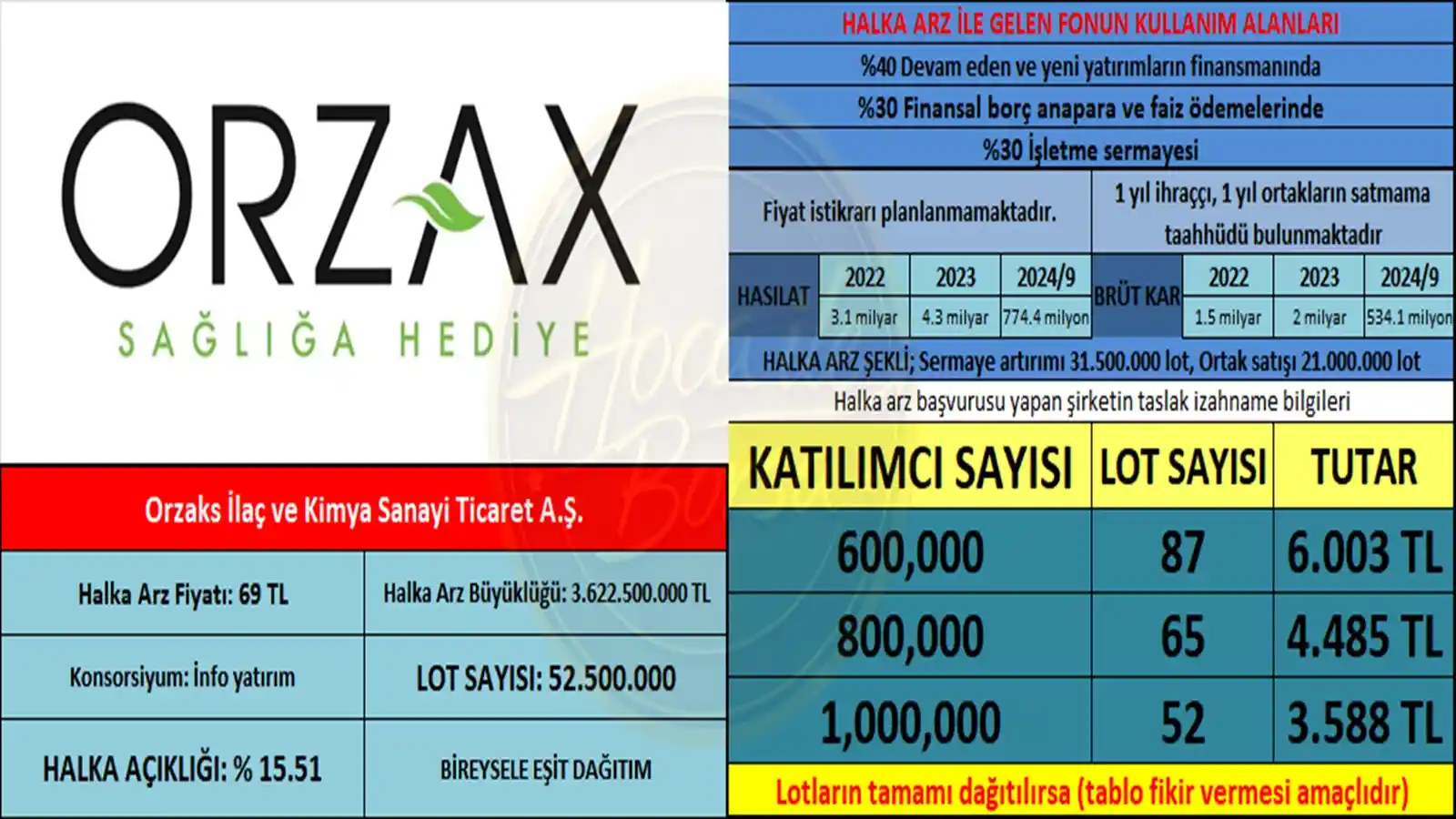 ORZAX
SAĞLIĞA HEDİYE

Orzaks İlaç ve Kimya Sanayi Ticaret A.Ş.

| Halka Arz Fiyatı: 69 TL | Halka Arz Büyüklüğü: 3.622.500.000 TL |
|---|---|
| Konsorsiyum: İnfo yatırım | LOT SAYISI: 52.500.000 |
| HALKA AÇIKLIĞI: % 15.51 | BİREYSELE EŞİT DAĞITIM |

HALKA ARZ İLE GELEN FONUN KULLANIM ALANLARI
%40 Devam eden ve yeni yatırımların finansmanında
%30 Finansal borç anapara ve faiz ödemelerinde
%30 İşletme sermayesi

Fiyat istikrarı planlanmamaktadır.
1 yıl ihraççı, 1 yıl ortakların satmama taahhüdü bulunmaktadır

| HASILAT | 2022 | 2023 | 2024/9 | BRÜT KAR | 2022 | 2023 | 2024/9 |
|---|---|---|---|---|---|---|---|
| | 3.1 milyar | 4.3 milyar | 774.4 milyon | | 1.5 milyar | 2 milyar | 534.1 milyon |

HALKA ARZ ŞEKLİ; Sermaye artırımı 31.500.000 lot, Ortak satışı 21.000.000 lot
Halka arz başvurusu yapan şirketin taslak izahname bilgileri

| KATILIMCI SAYISI | LOT SAYISI | TUTAR |
|---|---|---|
| 600,000 | 87 | 6.003 TL |
| 800,000 | 65 | 4.485 TL |
| 1,000,000 | 52 | 3.588 TL |

Lotların tamamı dağıtılırsa (tablo fikir vermesi amaçlıdır)